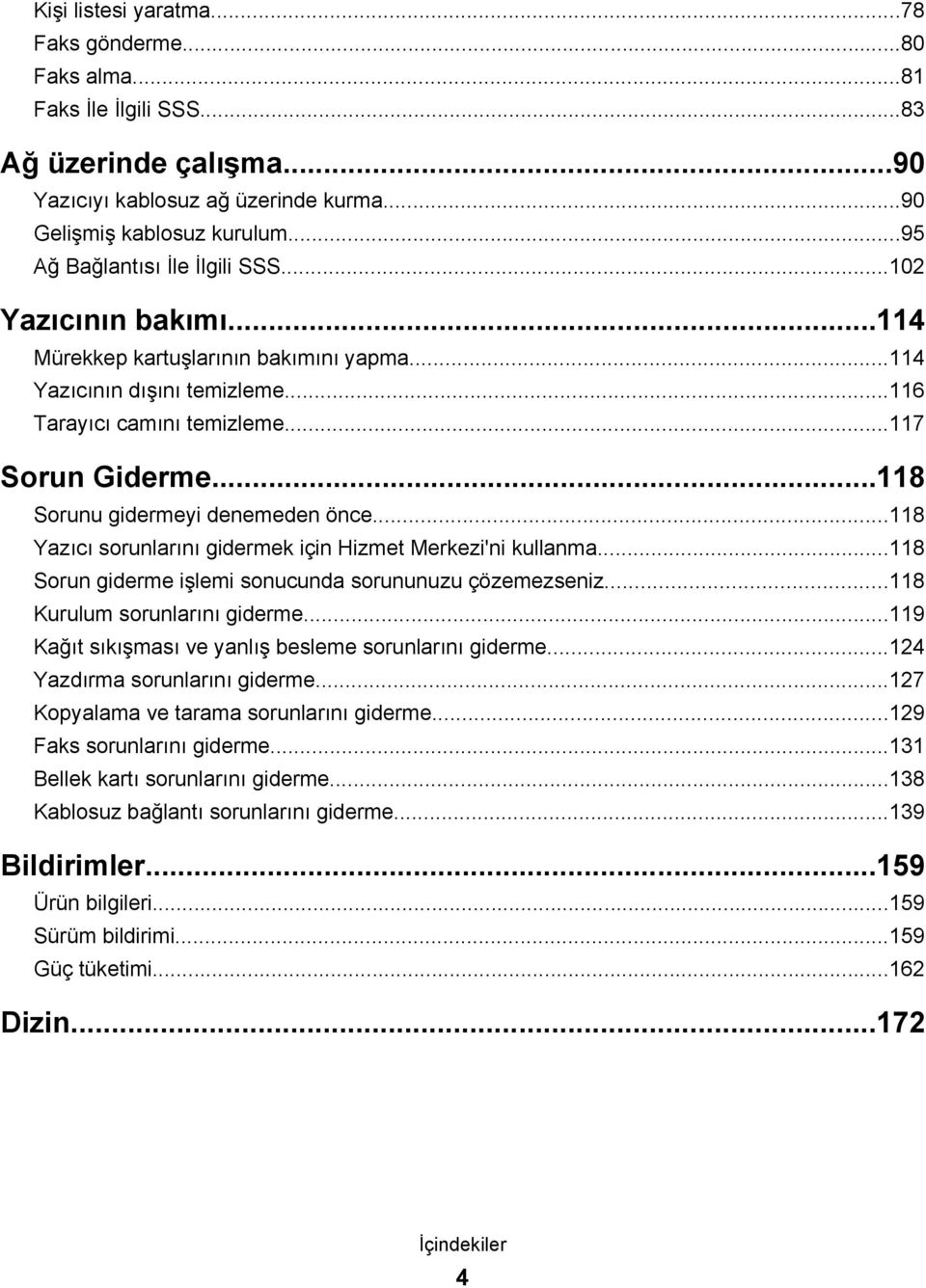 Kişi listesi yaratma...78
Faks gönderme...80
Faks alma...81
Faks İle İlgili SSS...83

Ağ üzerinde çalışma...90
Yazıcıyı kablosuz ağ üzerinde kurma...90
Gelişmiş kablosuz kurulum...95
Ağ Bağlantısı İle İlgili SSS...102

Yazıcının bakımı...114
Mürekkep kartuşlarının bakımını yapma...114
Yazıcının dışını temizleme...116
Tarayıcı camını temizleme...117

Sorun Giderme...118
Sorunu gidermeyi denemeden önce...118
Yazıcı sorunlarını gidermek için Hizmet Merkezi'ni kullanma...118
Sorun giderme işlemi sonucunda sorununuzu çözemezseniz...118
Kurulum sorunlarını giderme...119
Kağıt sıkışması ve yanlış besleme sorunlarını giderme...124
Yazdırma sorunlarını giderme...127
Kopyalama ve tarama sorunlarını giderme...129
Faks sorunlarını giderme...131
Bellek kartı sorunlarını giderme...138
Kablosuz bağlantı sorunlarını giderme...139

Bildirimler...159
Ürün bilgileri...159
Sürüm bildirimi...159
Güç tüketimi...162

Dizin...172

İçindekiler
4